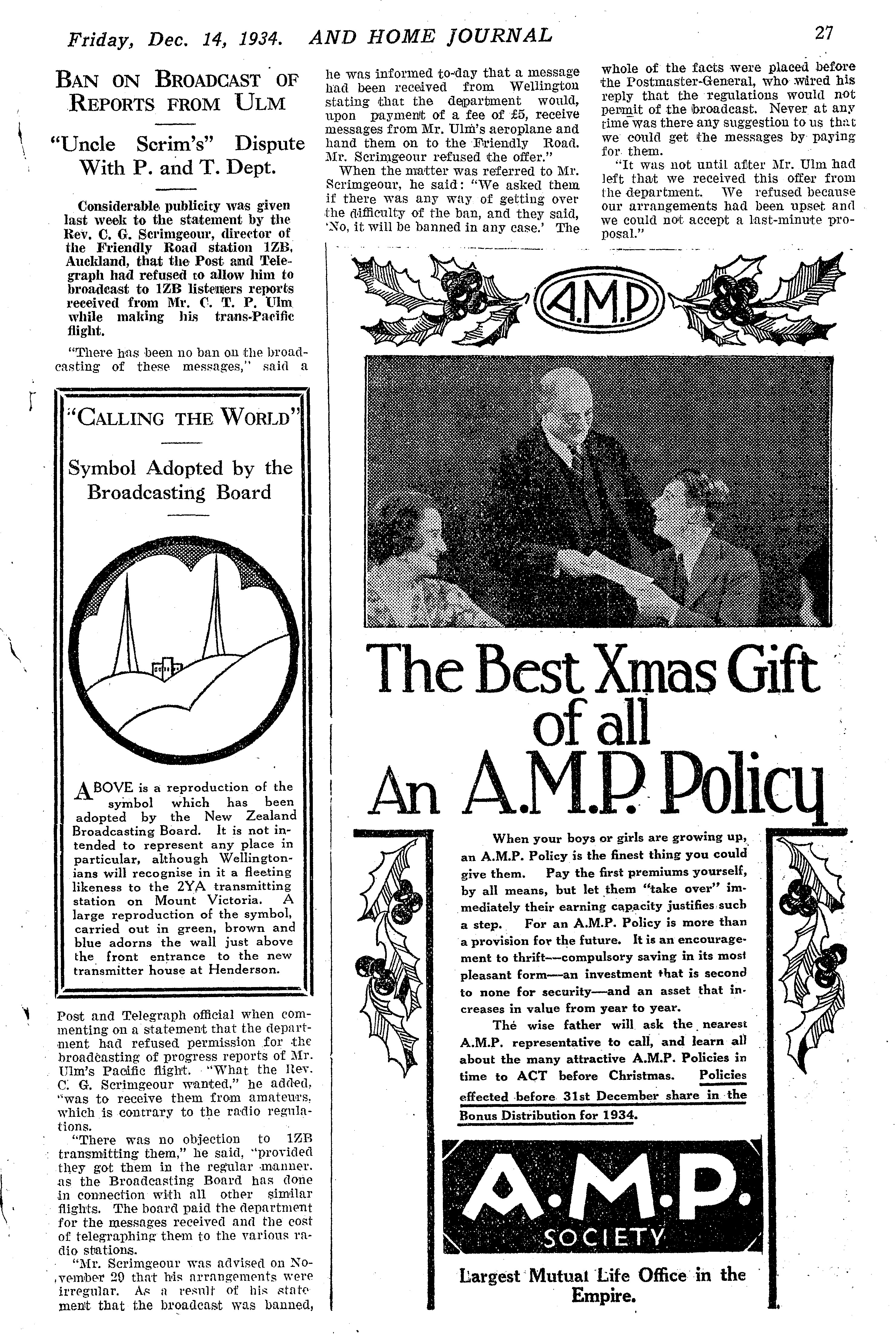 Friday, Dec. 14, 1934. AND HOME JOURNAL 27

BAN ON BROADCAST OF REPORTS FROM ULM

"Uncle Scrim's" Dispute With P. and T. Dept.

Considerable publicity was given last week to the statement by the Rev. C. G. Scrimgeour, director of the Friendly Road station 1ZB, Auckland, that the Post and Telegraph had refused to allow him to broadcast to 1ZB listeners reports received from Mr. C. T. P. Ulm while making his trans-Pacific flight.

"There has been no ban on the broadcasting of these messages," said a

"CALLING THE WORLD"

Symbol Adopted by the Broadcasting Board

ABOVE is a reproduction of the symbol which has been adopted by the New Zealand Broadcasting Board. It is not intended to represent any place in particular, although Wellingtonians will recognise in it a fleeting likeness to the 2YA transmitting station on Mount Victoria. A large reproduction of the symbol, carried out in green, brown and blue adorns the wall just above the front entrance to the new transmitter house at Henderson.

Post and Telegraph official when commenting on a statement that the department had refused permission for the broadcasting of progress reports of Mr. Ulm's Pacific flight. "What the Rev. C. G. Scrimgeour wanted," he added, "was to receive them from amateurs, which is contrary to the radio regulations.

"There was no objection to 1ZB transmitting them," he said, "provided they got them in the regular manner, as the Broadcasting Board has done in connection with all other similar flights. The board paid the department for the messages received and the cost of telegraphing them to the various radio stations.

"Mr. Scrimgeour was advised on November 29 that his arrangements were irregular. As a result of his statement that the broadcast was banned, he was informed to-day that a message had been received from Wellington stating that the department would, upon payment of a fee of £5, receive messages from Mr. Ulm's aeroplane and hand them on to the Friendly Road. Mr. Scrimgeour refused the offer."

When the matter was referred to Mr. Scrimgeour, he said: "We asked them if there was any way of getting over the difficulty of the ban, and they said, 'No, it will be banned in any case.' The whole of the facts were placed before the Postmaster-General, who wired his reply that the regulations would not permit of the broadcast. Never at any time was there any suggestion to us that we could get the messages by paying for them.

"It was not until after Mr. Ulm had left that we received this offer from the department. We refused because our arrangements had been upset and we could not accept a last-minute proposal."

A.M.P

The Best Xmas Gift of all An A.M.P. Policy

When your boys or girls are growing up, an A.M.P. Policy is the finest thing you could give them. Pay the first premiums yourself, by all means, but let them "take over" immediately their earning capacity justifies such a step. For an A.M.P. Policy is more than a provision for the future. It is an encouragement to thrift—compulsory saving in its most pleasant form—an investment that is second to none for security—and an asset that increases in value from year to year.

The wise father will ask the nearest A.M.P. representative to call, and learn all about the many attractive A.M.P. Policies in time to ACT before Christmas. Policies effected before 31st December share in the Bonus Distribution for 1934.

A.M.P. SOCIETY

Largest Mutual Life Office in the Empire.